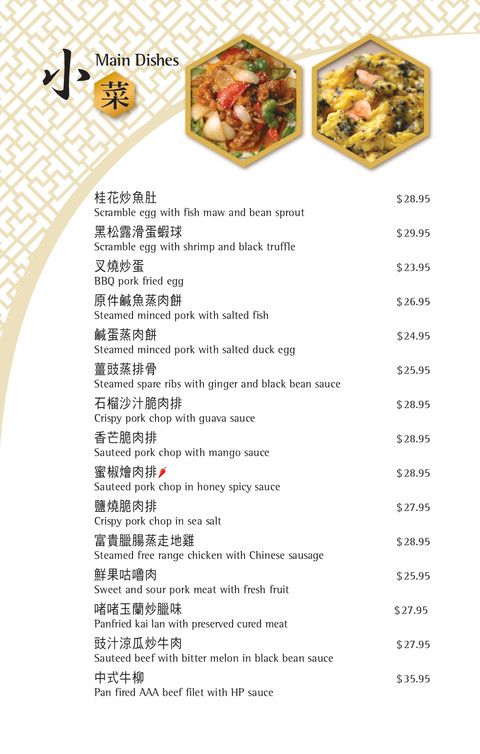 小菜 Main Dishes

桂花炒魚肚 $28.95
Scramble egg with fish maw and bean sprout

黑松露滑蛋蝦球 $29.95
Scramble egg with shrimp and black truffle

叉燒炒蛋 $23.95
BBQ pork fried egg

原件鹹魚蒸肉餅 $26.95
Steamed minced pork with salted fish

鹹蛋蒸肉餅 $24.95
Steamed minced pork with salted duck egg

薑豉蒸排骨 $25.95
Steamed spare ribs with ginger and black bean sauce

石榴沙汁脆肉排 $28.95
Crispy pork chop with guava sauce

香芒脆肉排 $28.95
Sauteed pork chop with mango sauce

蜜椒燴肉排 $28.95
Sauteed pork chop in honey spicy sauce

鹽燒脆肉排 $27.95
Crispy pork chop in sea salt

富貴臘腸蒸走地雞 $28.95
Steamed free range chicken with Chinese sausage

鮮果咕嚕肉 $25.95
Sweet and sour pork meat with fresh fruit

啫啫玉蘭炒臘味 $27.95
Panfried kai lan with preserved cured meat

豉汁涼瓜炒牛肉 $27.95
Sauteed beef with bitter melon in black bean sauce

中式牛柳 $35.95
Pan fired AAA beef filet with HP sauce